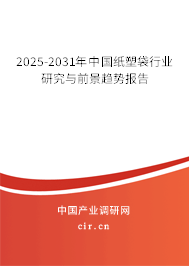 2025-2031年中国纸塑袋行业研究与前景趋势报告

中国产业调研网

cir.cn